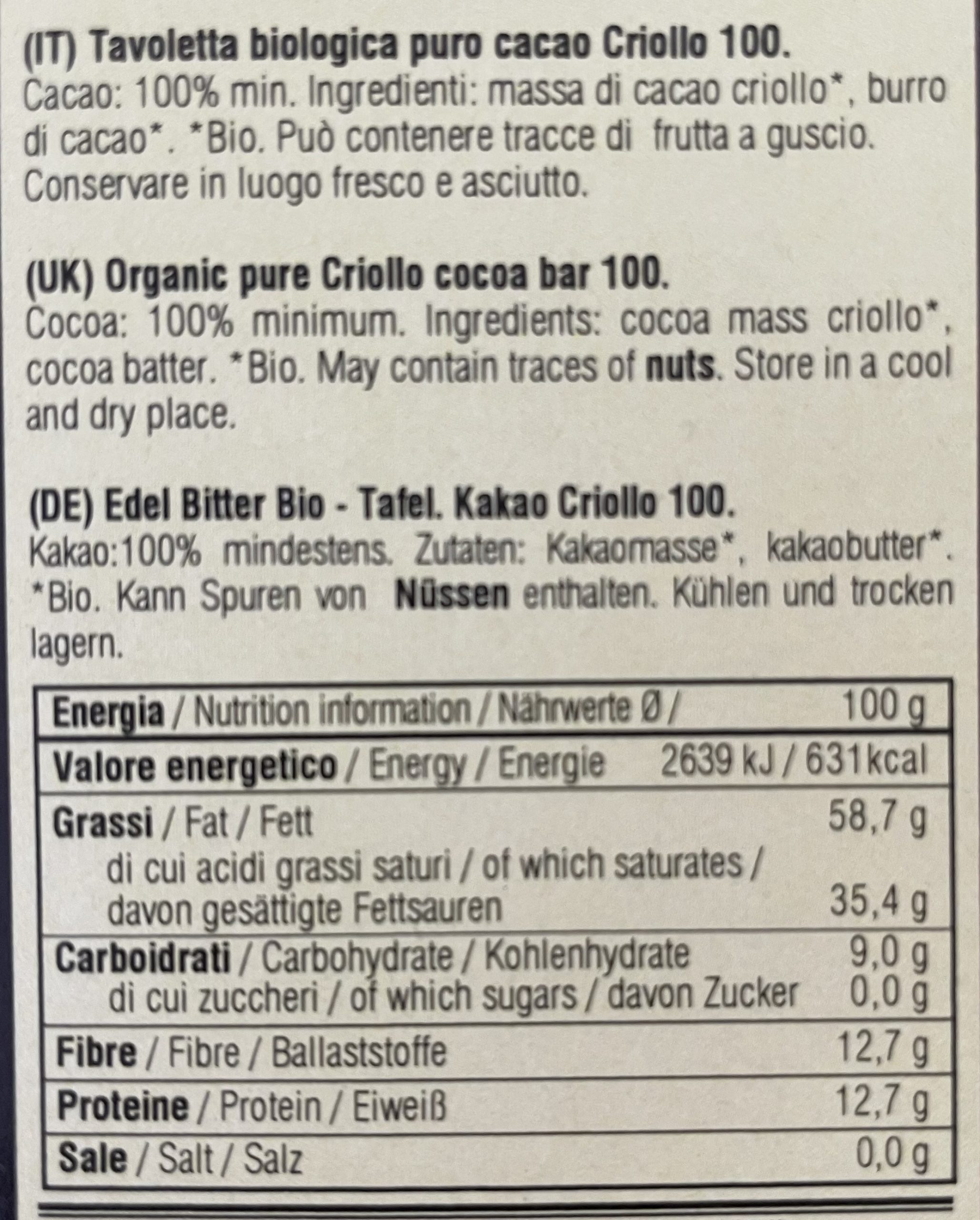 (IT) Tavoletta biologica puro cacao Criollo 100.
Cacao: 100% min. Ingredienti: massa di cacao criollo*, burro di cacao*. *Bio. Può contenere tracce di frutta a guscio. Conservare in luogo fresco e asciutto.

(UK) Organic pure Criollo cocoa bar 100.
Cocoa: 100% minimum. Ingredients: cocoa mass criollo*, cocoa batter. *Bio. May contain traces of nuts. Store in a cool and dry place.

(DE) Edel Bitter Bio - Tafel. Kakao Criollo 100.
Kakao:100% mindestens. Zutaten: Kakaomasse*, kakaobutter*. *Bio. Kann Spuren von Nüssen enthalten. Kühlen und trocken lagern.

| Energia / Nutrition information / Nährwerte Ø / | 100 g |
|---|---|
| Valore energetico / Energy / Energie | 2639 kJ / 631kcal |
| Grassi / Fat / Fett | 58,7 g |
| di cui acidi grassi saturi / of which saturates / davon gesättigte Fettsauren | 35,4 g |
| Carboidrati / Carbohydrate / Kohlenhydrate | 9,0 g |
| di cui zuccheri / of which sugars / davon Zucker | 0,0 g |
| Fibre / Fibre / Ballaststoffe | 12,7 g |
| Proteine / Protein / Eiweiß | 12,7 g |
| Sale / Salt / Salz | 0,0 g |